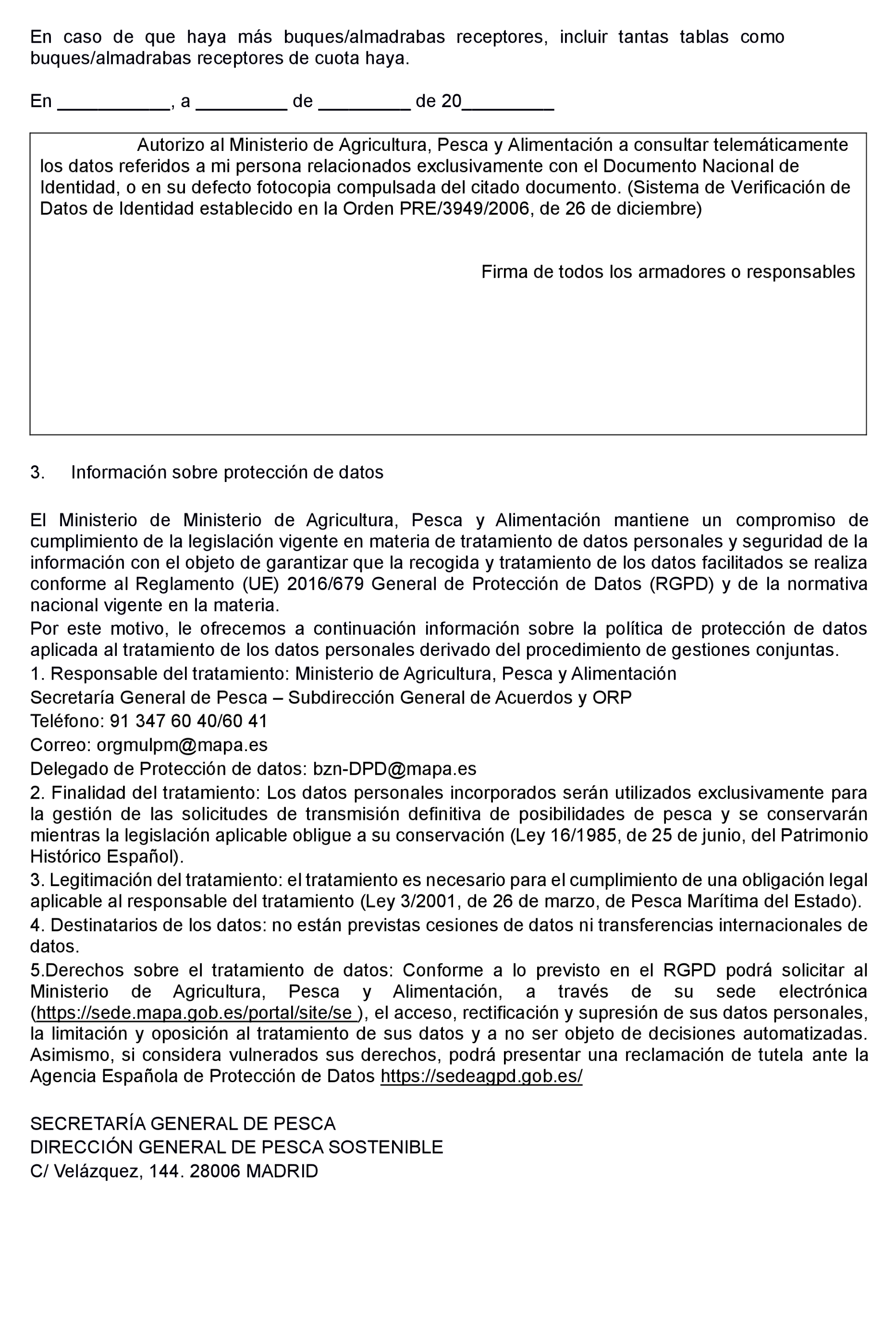 En caso de que haya más buques/almadrabas receptores, incluir tantas tablas como buques/almadrabas receptores de cuota haya.

En __________, a ________ de ________ de 20________

Autorizo al Ministerio de Agricultura, Pesca y Alimentación a consultar telemáticamente los datos referidos a mi persona relacionados exclusivamente con el Documento Nacional de Identidad, o en su defecto fotocopia compulsada del citado documento. (Sistema de Verificación de Datos de Identidad establecido en la Orden PRE/3949/2006, de 26 de diciembre)

Firma de todos los armadores o responsables

3. Información sobre protección de datos

El Ministerio de Ministerio de Agricultura, Pesca y Alimentación mantiene un compromiso de cumplimiento de la legislación vigente en materia de tratamiento de datos personales y seguridad de la información con el objeto de garantizar que la recogida y tratamiento de los datos facilitados se realiza conforme al Reglamento (UE) 2016/679 General de Protección de Datos (RGPD) y de la normativa nacional vigente en la materia.
Por este motivo, le ofrecemos a continuación información sobre la política de protección de datos aplicada al tratamiento de los datos personales derivado del procedimiento de gestiones conjuntas.
1. Responsable del tratamiento: Ministerio de Agricultura, Pesca y Alimentación
Secretaría General de Pesca – Subdirección General de Acuerdos y ORP
Teléfono: 91 347 60 40/60 41
Correo: orgmulpm@mapa.es
Delegado de Protección de datos: bzn-DPD@mapa.es
2. Finalidad del tratamiento: Los datos personales incorporados serán utilizados exclusivamente para la gestión de las solicitudes de transmisión definitiva de posibilidades de pesca y se conservarán mientras la legislación aplicable obligue a su conservación (Ley 16/1985, de 25 de junio, del Patrimonio Histórico Español).
3. Legitimación del tratamiento: el tratamiento es necesario para el cumplimiento de una obligación legal aplicable al responsable del tratamiento (Ley 3/2001, de 26 de marzo, de Pesca Marítima del Estado).
4. Destinatarios de los datos: no están previstas cesiones de datos ni transferencias internacionales de datos.
5.Derechos sobre el tratamiento de datos: Conforme a lo previsto en el RGPD podrá solicitar al Ministerio de Agricultura, Pesca y Alimentación, a través de su sede electrónica (https://sede.mapa.gob.es/portal/site/se ), el acceso, rectificación y supresión de sus datos personales, la limitación y oposición al tratamiento de sus datos y a no ser objeto de decisiones automatizadas. Asimismo, si considera vulnerados sus derechos, podrá presentar una reclamación de tutela ante la Agencia Española de Protección de Datos https://sedeagpd.gob.es/

SECRETARÍA GENERAL DE PESCA
DIRECCIÓN GENERAL DE PESCA SOSTENIBLE
C/ Velázquez, 144. 28006 MADRID